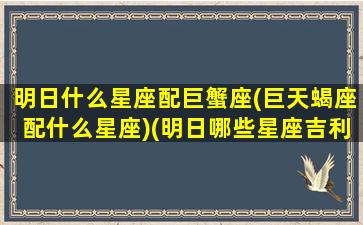 明日什么星座配巨蟹座(巨天蝎座配什么星座)(明日哪些星座吉利